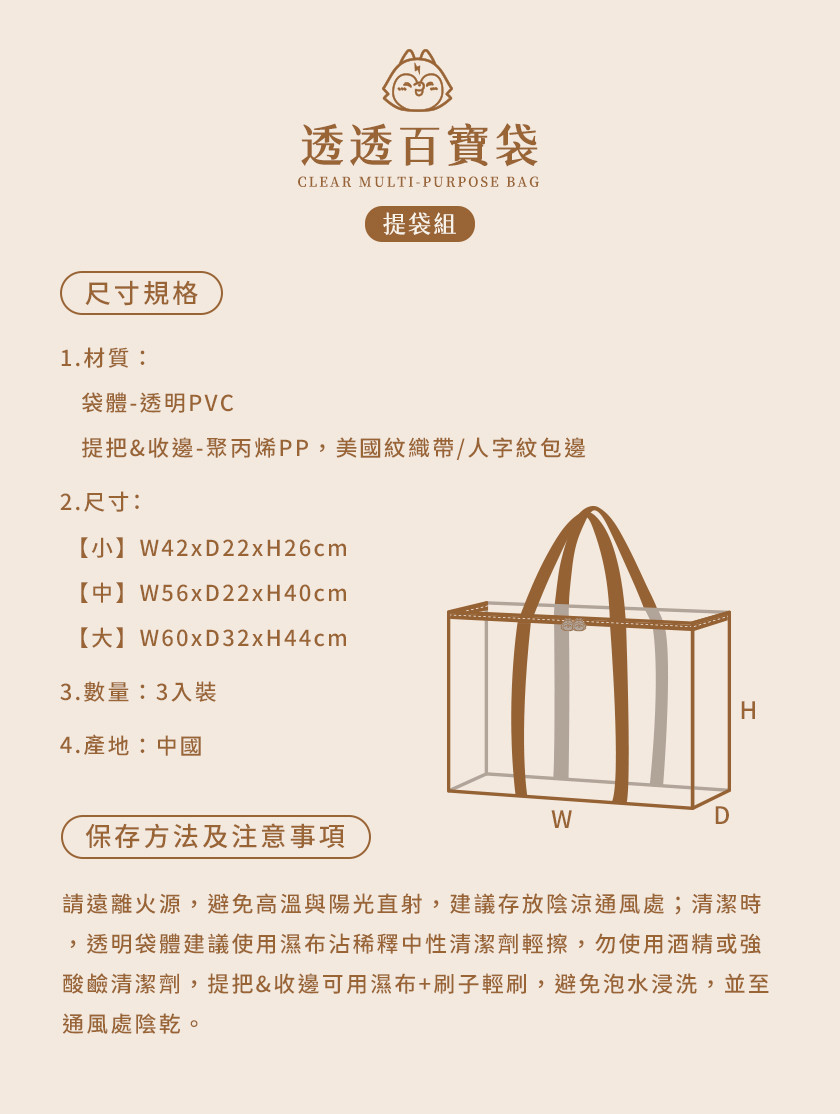 透透百寶袋
CLEAR MULTI-PURPOSE BAG

提袋組

尺寸規格

1.材質：
袋體-透明PVC
提把&收邊-聚丙烯PP，美國紋織帶/人字紋包邊

2.尺寸：
【小】W42xD22xH26cm
【中】W56xD22xH40cm
【大】W60xD32xH44cm

3.數量：3入裝

4.產地：中國

H
W
D

保存方法及注意事項

請遠離火源，避免高溫與陽光直射，建議存放陰涼通風處；清潔時，透明袋體建議使用濕布沾稀釋中性清潔劑輕擦，勿使用酒精或強酸鹼清潔劑，提把&收邊可用濕布+刷子輕刷，避免泡水浸洗，並至通風處陰乾。